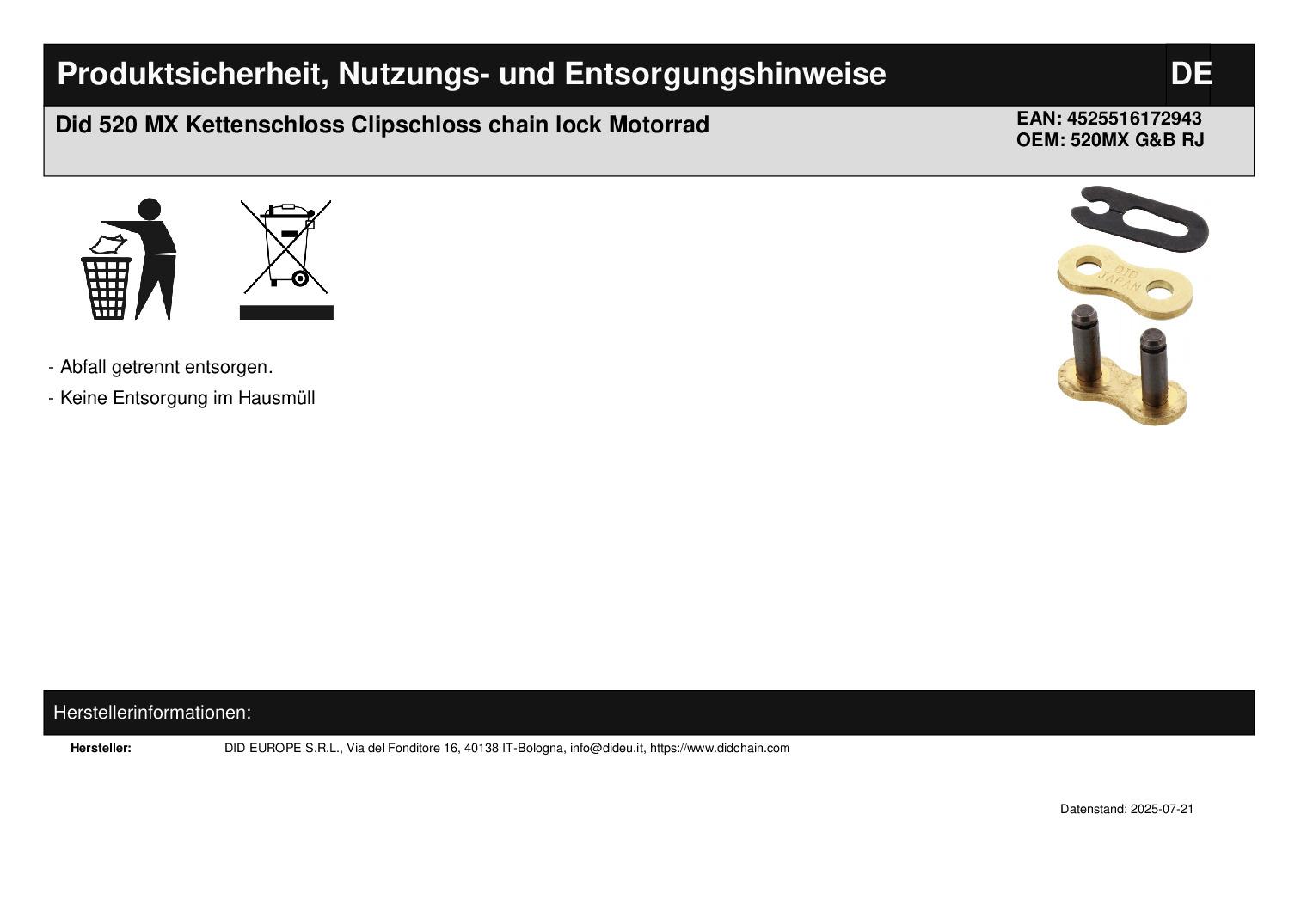 Produktsicherheit, Nutzungs- und Entsorgungshinweise

DE

Did 520 MX Kettenschloss Clipschloss chain lock Motorrad

EAN: 4525516172943
OEM: 520MX G&B RJ

- Abfall getrennt entsorgen.
- Keine Entsorgung im Hausmüll

Herstellerinformationen:

Hersteller: DID EUROPE S.R.L., Via del Fonditore 16, 40138 IT-Bologna, info@dideu.it, https://www.didchain.com

Datenstand: 2025-07-21